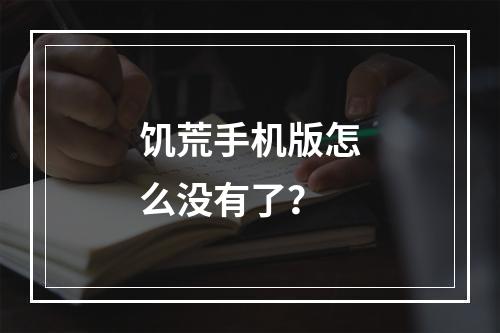 饥荒手机版怎么没有了？